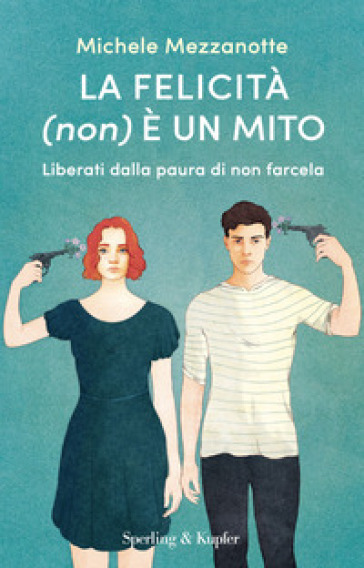 Michele Mezzanotte

LA FELICITÀ (non) È UN MITO

Liberati dalla paura di non farcela

Sperling & Kupfer